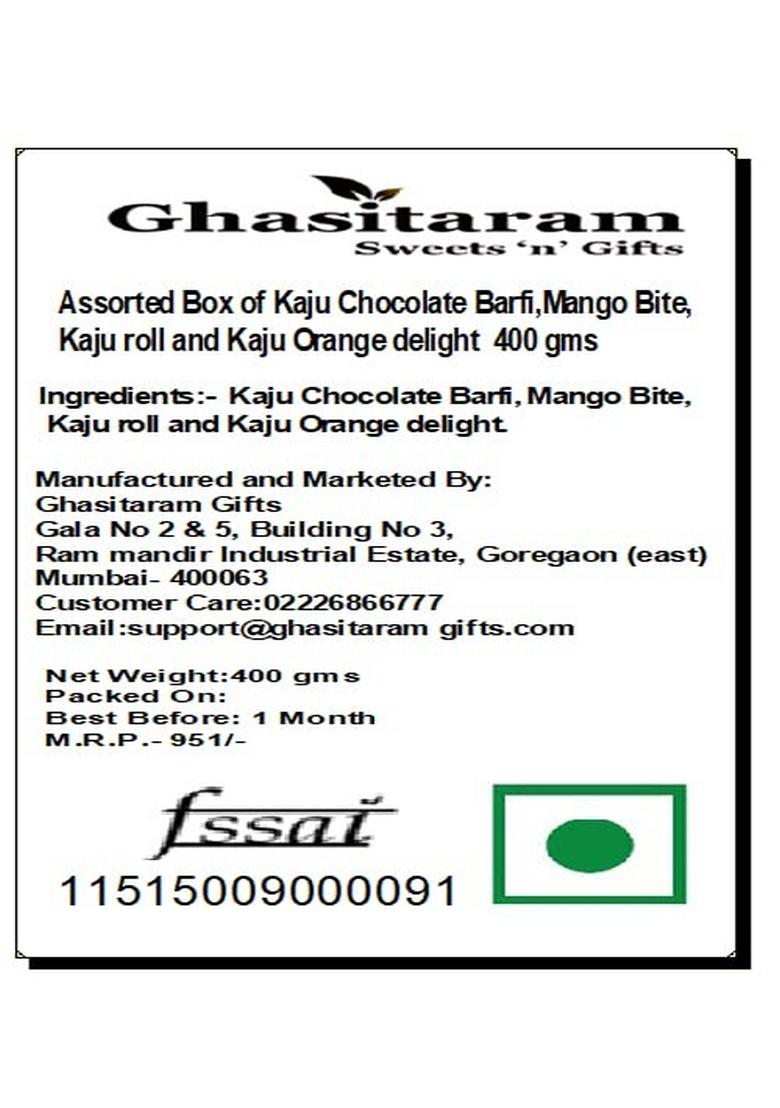 Ghasitaram
Sweets 'n' Gifts

Assorted Box of Kaju Chocolate Barfi,Mango Bite, Kaju roll and Kaju Orange delight 400 gms

Ingredients:- Kaju Chocolate Barfi, Mango Bite, Kaju roll and Kaju Orange delight.

Manufactured and Marketed By:
Ghasitaram Gifts
Gala No 2 & 5, Building No 3,
Ram mandir Industrial Estate, Goregaon (east)
Mumbai- 400063
Customer Care:02226866777
Email:support@ghasitaram gifts.com

Net Weight:400 gms
Packed On:
Best Before: 1 Month
M.R.P.- 951/-

fssai
11515009000091